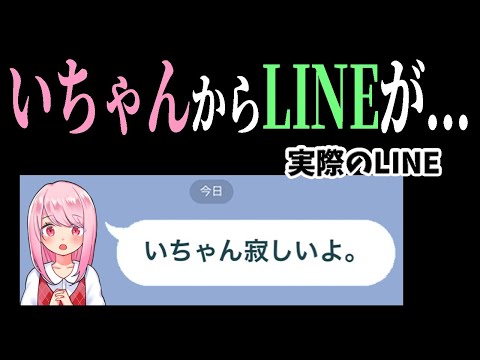 いちゃんからLINEが…

実際のLINE

今日

いちゃん寂しいよ。